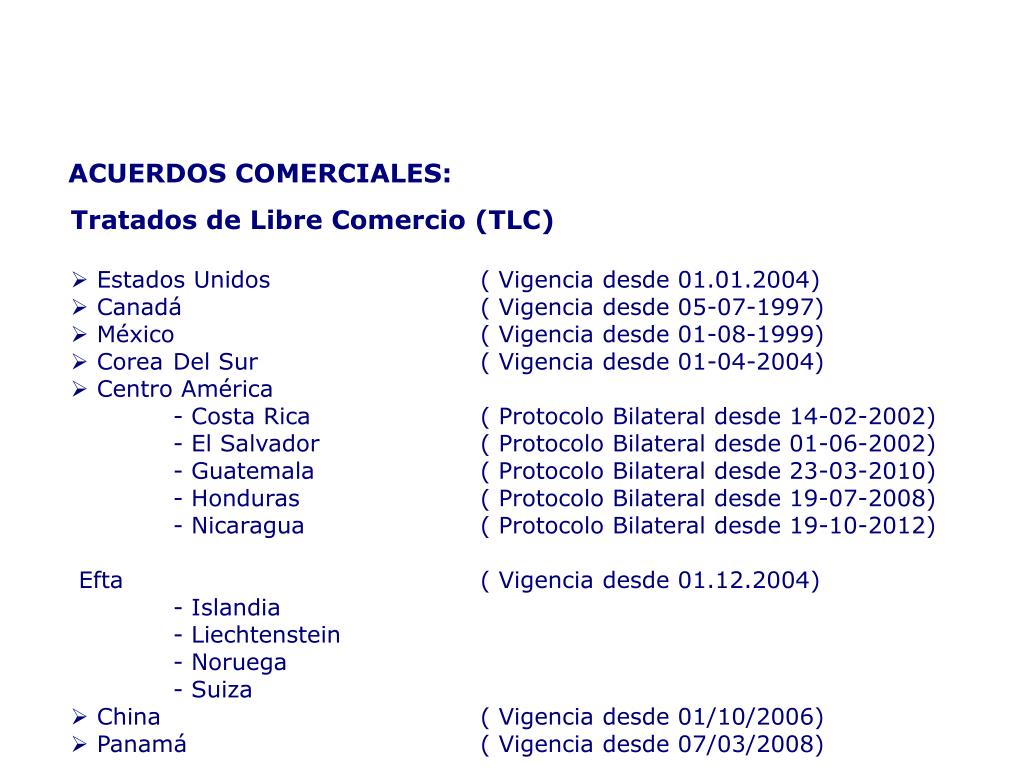 ACUERDOS COMERCIALES:

Tratados de Libre Comercio (TLC)

➢ Estados Unidos ( Vigencia desde 01.01.2004)
➢ Canadá ( Vigencia desde 05-07-1997)
➢ México ( Vigencia desde 01-08-1999)
➢ Corea Del Sur ( Vigencia desde 01-04-2004)
➢ Centro América
- Costa Rica ( Protocolo Bilateral desde 14-02-2002)
- El Salvador ( Protocolo Bilateral desde 01-06-2002)
- Guatemala ( Protocolo Bilateral desde 23-03-2010)
- Honduras ( Protocolo Bilateral desde 19-07-2008)
- Nicaragua ( Protocolo Bilateral desde 19-10-2012)

Efta ( Vigencia desde 01.12.2004)
- Islandia
- Liechtenstein
- Noruega
- Suiza
➢ China ( Vigencia desde 01/10/2006)
➢ Panamá ( Vigencia desde 07/03/2008)